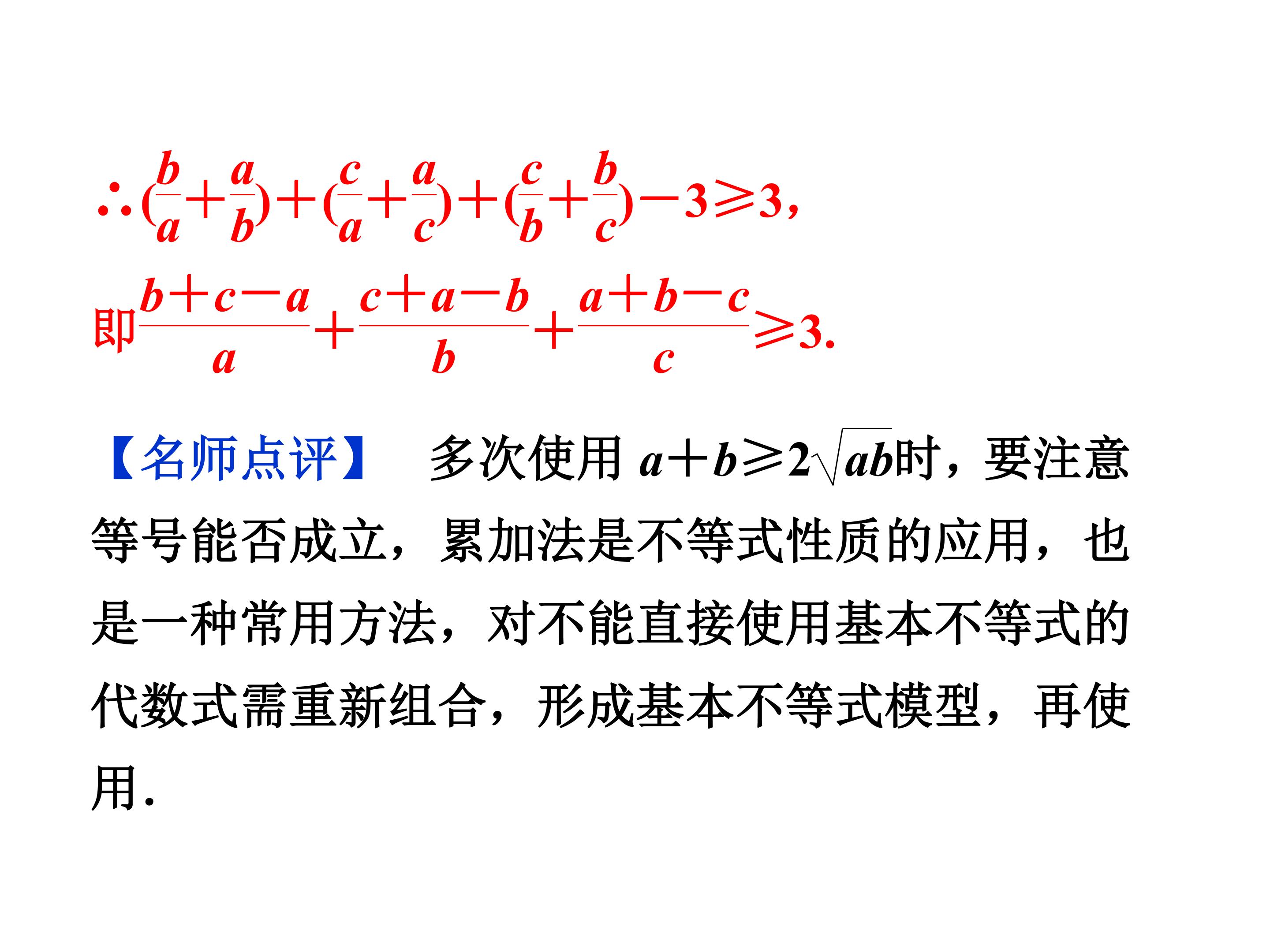 $\therefore (\frac{b}{a}+\frac{a}{b})+(\frac{c}{a}+\frac{a}{c})+(\frac{c}{b}+\frac{b}{c})-3\geqslant 3$,

即$\frac{b+c-a}{a}+\frac{c+a-b}{b}+\frac{a+b-c}{c}\geqslant 3$.

【名师点评】 多次使用$a+b\geqslant 2\sqrt{ab}$时，要注意等号能否成立，累加法是不等式性质的应用，也是一种常用方法，对不能直接使用基本不等式的代数式需重新组合，形成基本不等式模型，再使用.